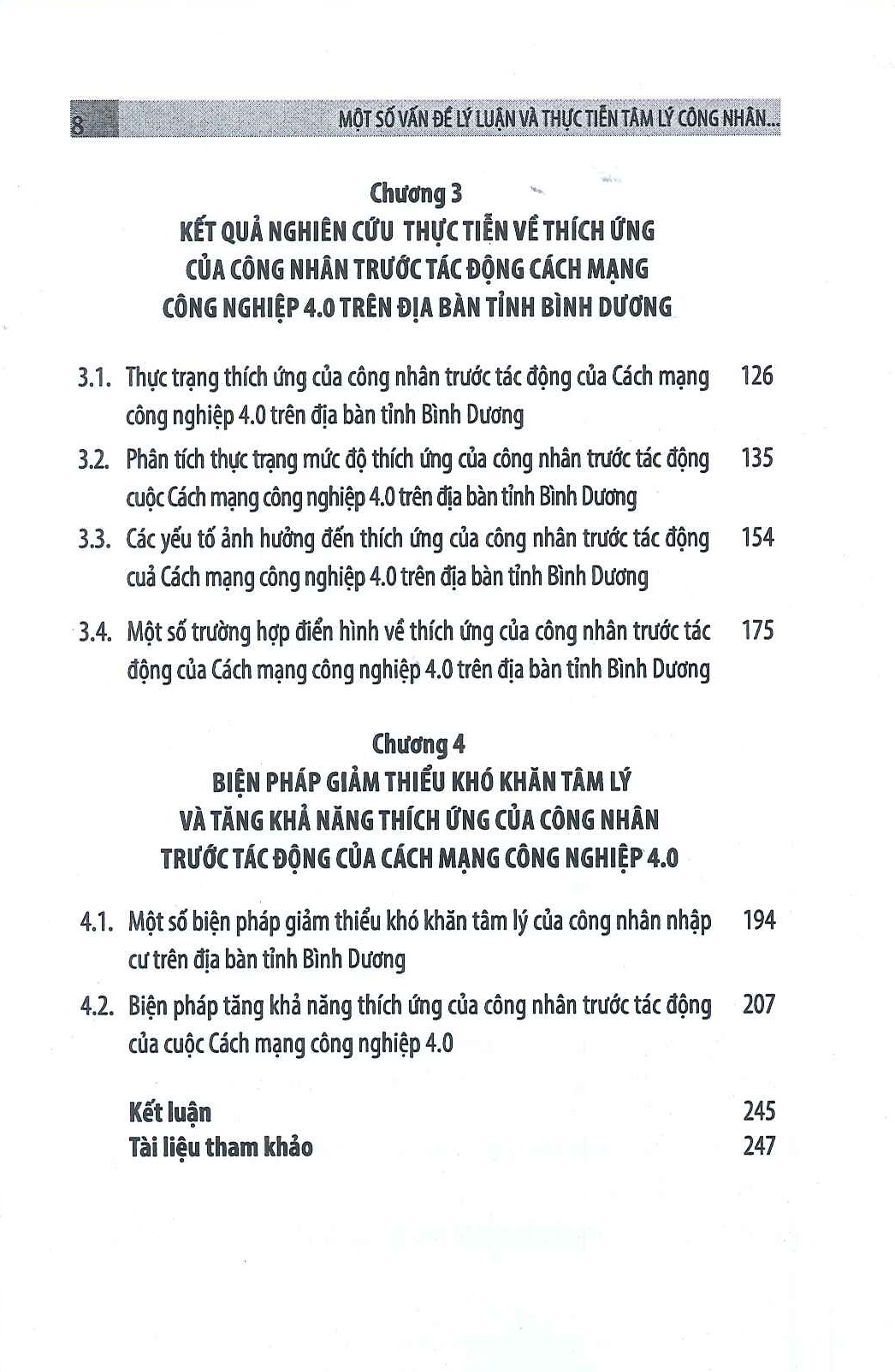 8 MỘT SỐ VẤN ĐỀ LÝ LUẬN VÀ THỰC TIỄN TÂM LÝ CÔNG NHÂN...

Chương 3
KẾT QUẢ NGHIÊN CỨU THỰC TIỄN VỀ THÍCH ỨNG CỦA CÔNG NHÂN TRƯỚC TÁC ĐỘNG CÁCH MẠNG CÔNG NGHIỆP 4.0 TRÊN ĐỊA BÀN TỈNH BÌNH DƯƠNG

3.1. Thực trạng thích ứng của công nhân trước tác động của Cách mạng công nghiệp 4.0 trên địa bàn tỉnh Bình Dương 126

3.2. Phân tích thực trạng mức độ thích ứng của công nhân trước tác động cuộc Cách mạng công nghiệp 4.0 trên địa bàn tỉnh Bình Dương 135

3.3. Các yếu tố ảnh hưởng đến thích ứng của công nhân trước tác động cuả Cách mạng công nghiệp 4.0 trên địa bàn tỉnh Bình Dương 154

3.4. Một số trường hợp điển hình về thích ứng của công nhân trước tác động của Cách mạng công nghiệp 4.0 trên địa bàn tỉnh Bình Dương 175

Chương 4
BIỆN PHÁP GIẢM THIỂU KHÓ KHĂN TÂM LÝ VÀ TĂNG KHẢ NĂNG THÍCH ỨNG CỦA CÔNG NHÂN TRƯỚC TÁC ĐỘNG CỦA CÁCH MẠNG CÔNG NGHIỆP 4.0

4.1. Một số biện pháp giảm thiểu khó khăn tâm lý của công nhân nhập cư trên địa bàn tỉnh Bình Dương 194

4.2. Biện pháp tăng khả năng thích ứng của công nhân trước tác động của cuộc Cách mạng công nghiệp 4.0 207

Kết luận 245
Tài liệu tham khảo 247